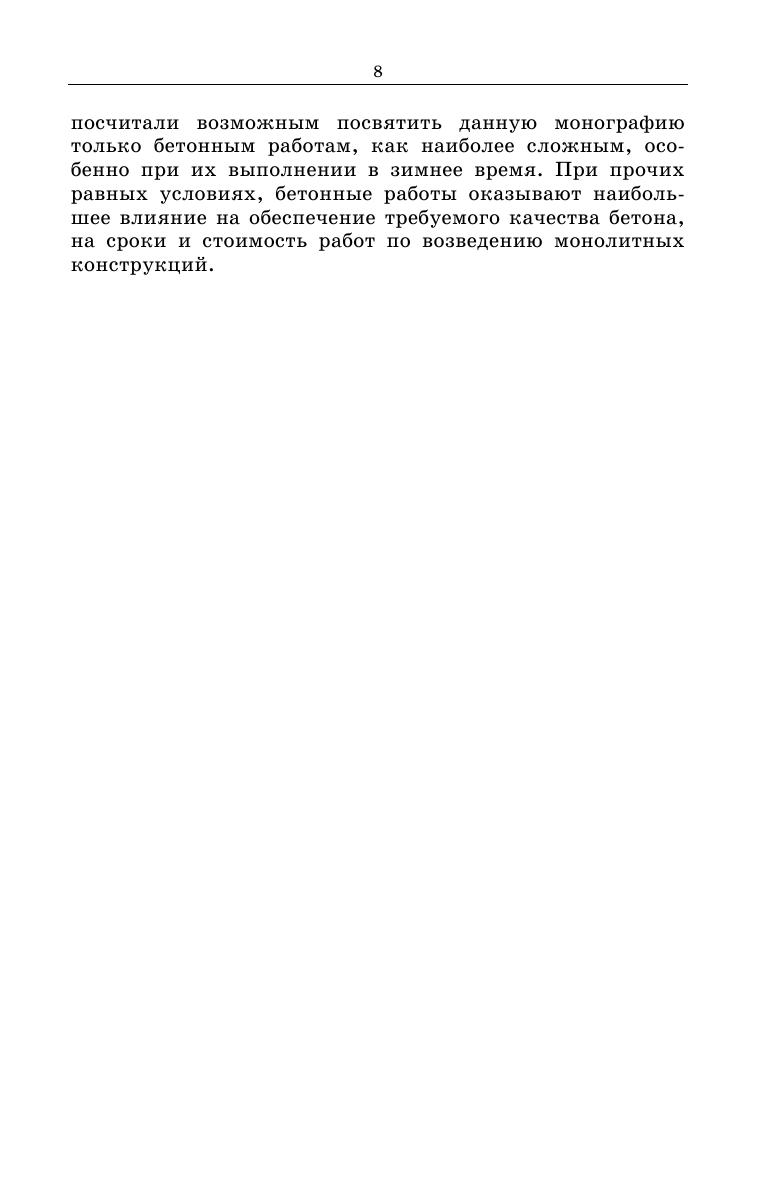 8

посчитали возможным посвятить данную монографию только бетонным работам, как наиболее сложным, особенно при их выполнении в зимнее время. При прочих равных условиях, бетонные работы оказывают наибольшее влияние на обеспечение требуемого качества бетона, на сроки и стоимость работ по возведению монолитных конструкций.